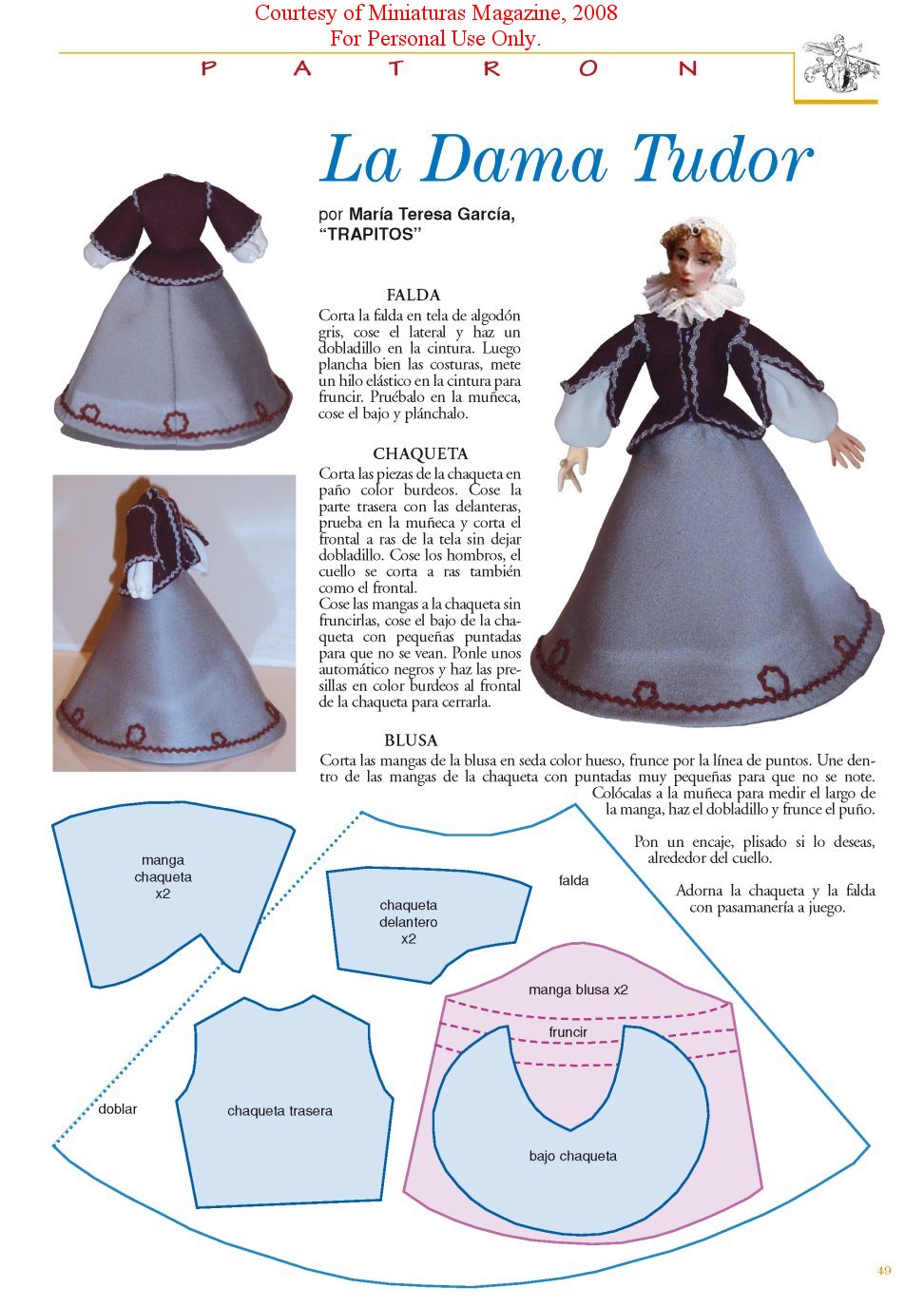 Courtesy of Miniaturas Magazine, 2008
For Personal Use Only.

P A T R O N

La Dama Tudor

por María Teresa García, "TRAPITOS"

FALDA
Corta la falda en tela de algodón gris, cose el lateral y haz un dobladillo en la cintura. Luego plancha bien las costuras, mete un hilo elástico en la cintura para fruncir. Pruébalo en la muñeca, cose el bajo y plánchalo.

CHAQUETA
Corta las piezas de la chaqueta en paño color burdeos. Cose la parte trasera con las delanteras, prueba en la muñeca y corta el frontal a ras de la tela sin dejar dobladillo. Cose los hombros, el cuello se corta a ras también como el frontal.
Cose las mangas a la chaqueta sin fruncirlas, cose el bajo de la chaqueta con pequeñas puntadas para que no se vean. Ponle unos automático negros y haz las presillas en color burdeos al frontal de la chaqueta para cerrarla.

BLUSA
Corta las mangas de la blusa en seda color hueso, frunce por la línea de puntos. Une dentro de las mangas de la chaqueta con puntadas muy pequeñas para que no se note. Colócalas a la muñeca para medir el largo de la manga, haz el dobladillo y frunce el puño.

Pon un encaje, plisado si lo deseas, alrededor del cuello.

Adorna la chaqueta y la falda con pasamanería a juego.

manga chaqueta x2

chaqueta delantero x2

falda

manga blusa x2

fruncir

doblar

chaqueta trasera

bajo chaqueta

49